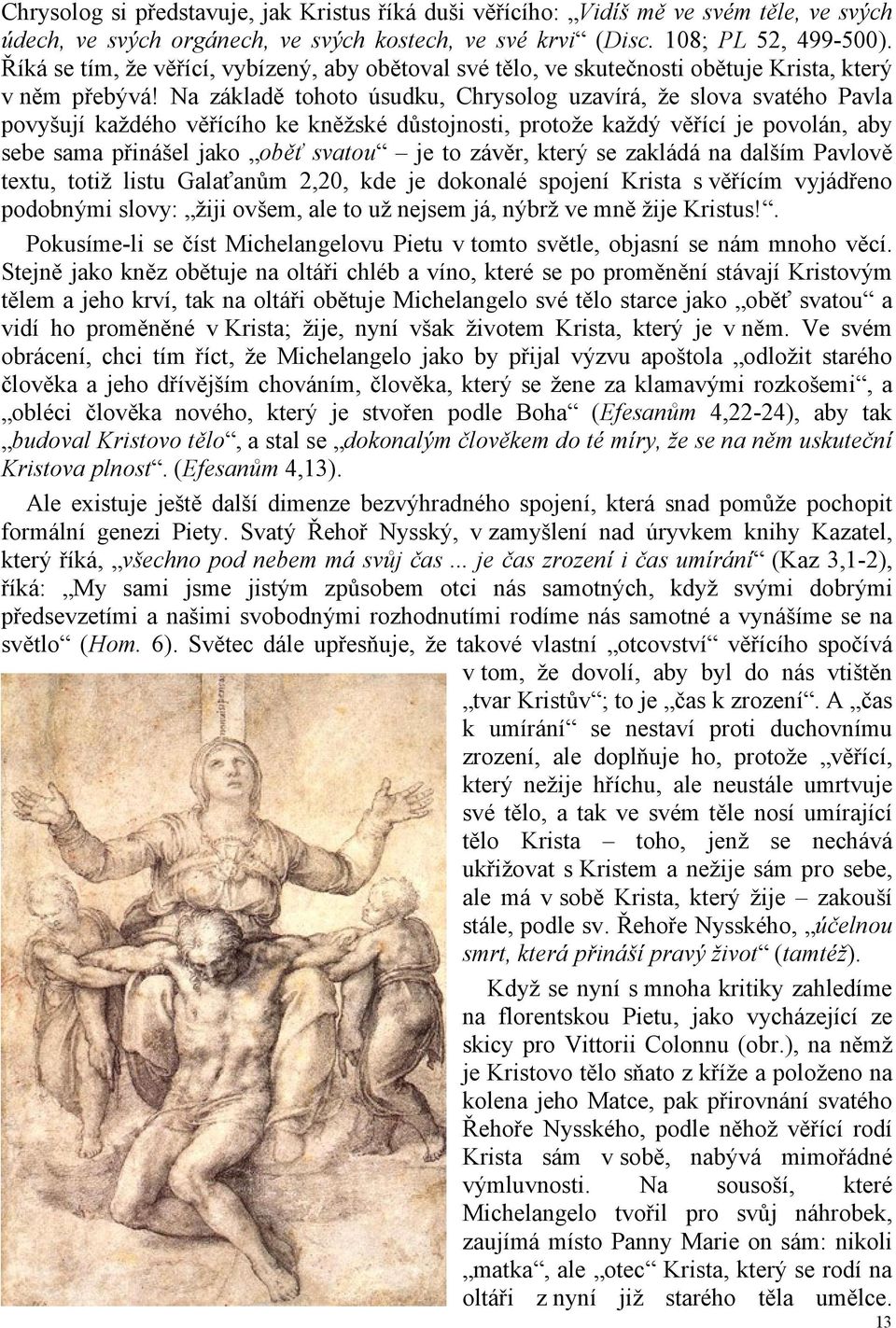 Chrysolog si představuje, jak Kristus říká duši věřícího: „Vidíš mě ve svém těle, ve svých údech, ve svých orgánech, ve svých kostech, ve své krvi“ (Disc. 108; PL 52, 499-500). Říká se tím, že věřící, vybízený, aby obětoval své tělo, ve skutečnosti obětuje Krista, který v něm přebývá! Na základě tohoto úsudku, Chrysolog uzavírá, že slova svatého Pavla povyšují každého věřícího ke kněžské důstojnosti, protože každý věřící je povolán, aby sebe sama přinášel jako „oběť svatou“ – je to závěr, který se zakládá na dalším Pavlově textu, totiž listu Galaťanům 2,20, kde je dokonalé spojení Krista s věřícím vyjádřeno podobnými slovy: „žiji ovšem, ale to už nejsem já, nýbrž ve mně žije Kristus!“.

Pokusíme-li se číst Michelangelovu Pietu v tomto světle, objasní se nám mnoho věcí. Stejně jako kněz obětuje na oltáři chléb a víno, které se po proměnění stávají Kristovým tělem a jeho krví, tak na oltáři obětuje Michelangelo své tělo starce jako „oběť svatou“ a vidí ho proměněné v Krista; žije, nyní však životem Krista, který je v něm. Ve svém obrácení, chci tím říct, že Michelangelo jako by přijal výzvu apoštola „odložit starého člověka a jeho dřívějším chováním, člověka, který se žene za klamavými rozkošemi“, a „obléci člověka nového, který je stvořen podle Boha“ (Efesanům 4,22-24), aby tak „budoval Kristovo tělo“, a stal se „dokonalým člověkem do té míry, že se na něm uskuteční Kristova plnost“. (Efesanům 4,13).

Ale existuje ještě další dimenze bezvýhradného spojení, která snad pomůže pochopit formální genezi Piety. Svatý Řehoř Nysský, v zamyšlení nad úryvkem knihy Kazatel, který říká, „všechno pod nebem má svůj čas ... je čas zrození i čas umírání“ (Kaz 3,1-2), říká: „My sami jsme jistým způsobem otci nás samotných, když svými dobrými předsevzetími a našimi svobodnými rozhodnutími rodíme nás samotné a vynášíme se na světlo“ (Hom. 6). Světec dále upřesňuje, že takové vlastní „otcovství“ věřícího spočívá v tom, že dovolí, aby byl do nás vtištěn „tvar Kristův“; to je „čas k zrození“. A „čas k umírání“ se nestaví proti duchovnímu zrození, ale doplňuje ho, protože „věřící, který nežije hříchu, ale neustále umrtvuje své tělo, a tak ve svém těle nosí umírající tělo Krista – toho, jenž se nechává ukřižovat s Kristem a nežije sám pro sebe, ale má v sobě Krista, který žije – zakouší stále, podle sv. Řehoře Nysského, „účelnou smrt, která přináší pravý život“ (tamtéž).

Když se nyní s mnoha kritiky zahledíme na florentskou Pietu, jako vycházející ze skicy pro Vittorii Colonnu (obr.), na němž je Kristovo tělo sňato z kříže a položeno na kolena jeho Matce, pak přirovnání svatého Řehoře Nysského, podle něhož věřící rodí Krista sám v sobě, nabývá mimořádné výmluvnosti. Na sousoší, které Michelangelo tvořil pro svůj náhrobek, zaujímá místo Panny Marie on sám: nikoli „matka“, ale „otec“ Krista, který se rodí na oltáři z nyní již starého těla umělce.

13